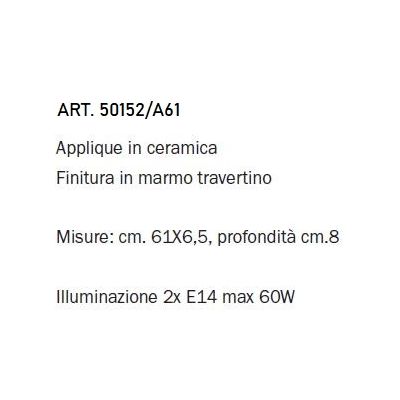 ART. 50152/A61

Applique in ceramica
Finitura in marmo travertino

Misure: cm. 61X6,5, profondità cm.8

Illuminazione 2x E14 max 60W